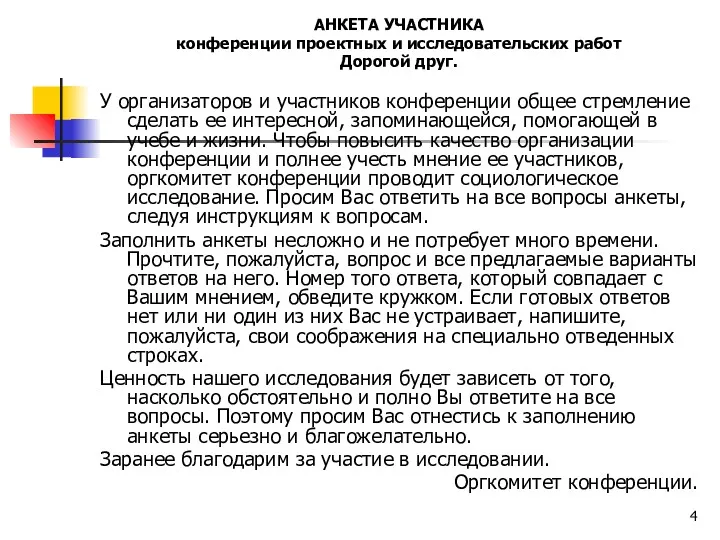 АНКЕТА УЧАСТНИКА
конференции проектных и исследовательских работ
Дорогой друг.

У организаторов и участников конференции общее стремление сделать ее интересной, запоминающейся, помогающей в учебе и жизни. Чтобы повысить качество организации конференции и полнее учесть мнение ее участников, оргкомитет конференции проводит социологическое исследование. Просим Вас ответить на все вопросы анкеты, следуя инструкциям к вопросам.

Заполнить анкеты несложно и не потребует много времени. Прочтите, пожалуйста, вопрос и все предлагаемые варианты ответов на него. Номер того ответа, который совпадает с Вашим мнением, обведите кружком. Если готовых ответов нет или ни один из них Вас не устраивает, напишите, пожалуйста, свои соображения на специально отведенных строках.

Ценность нашего исследования будет зависеть от того, насколько обстоятельно и полно Вы ответите на все вопросы. Поэтому просим Вас отнестись к заполнению анкеты серьезно и благожелательно.

Заранее благодарим за участие в исследовании.

Оргкомитет конференции.

4